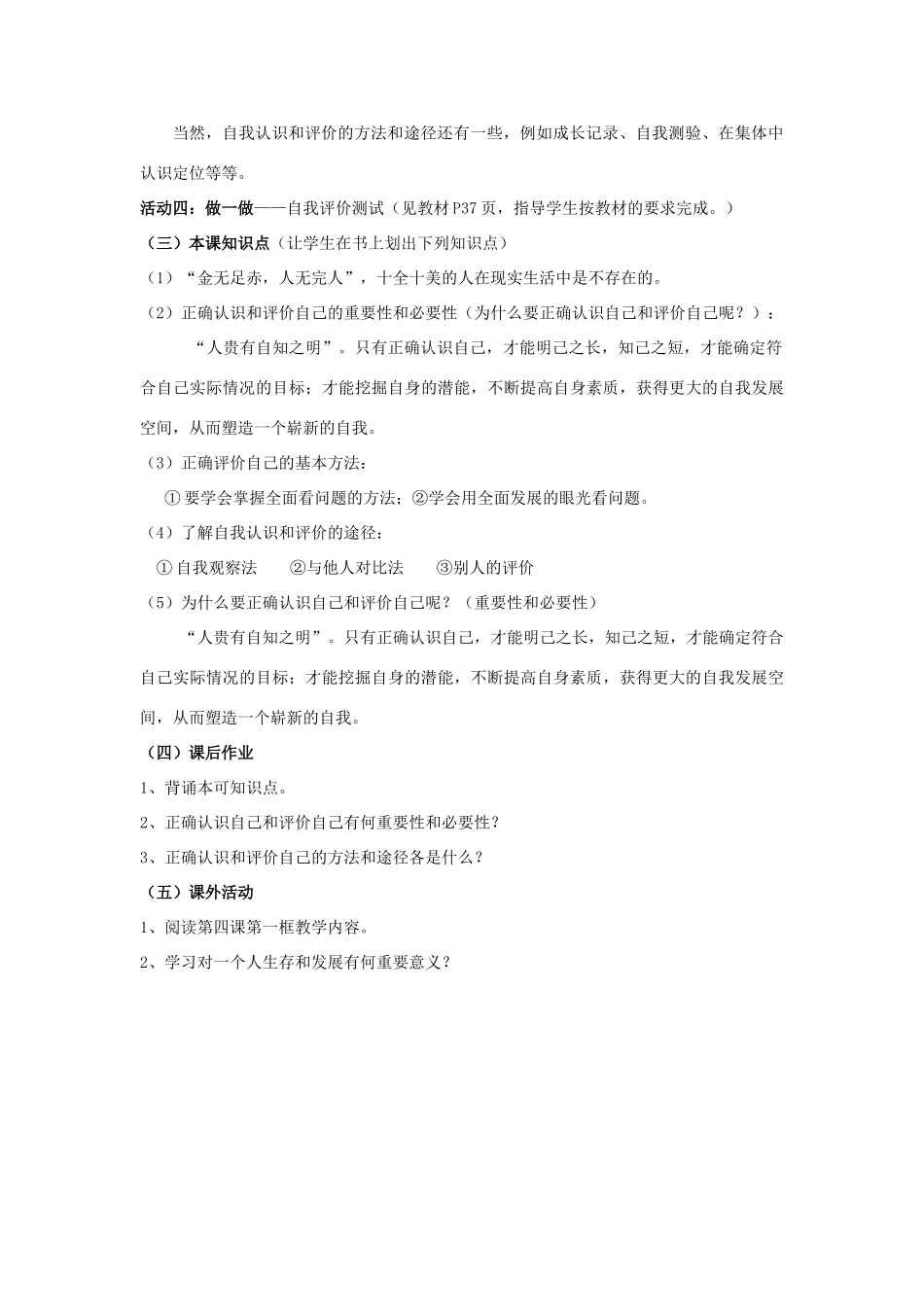 当然，自我认识和评价的方法和途径还有一些，例如成长记录、自我测验、在集体中认识定位等等。

活动四：做一做——自我评价测试（见教材P37页，指导学生按教材的要求完成。）

（三）本课知识点（让学生在书上划出下列知识点）

（1）“金无足赤，人无完人”，十全十美的人在现实生活中是不存在的。

（2）正确认识和评价自己的重要性和必要性（为什么要正确认识自己和评价自己呢？）：

“人贵有自知之明”。只有正确认识自己，才能明己之长，知己之短，才能确定符合自己实际情况的目标；才能挖掘自身的潜能，不断提高自身素质，获得更大的自我发展空间，从而塑造一个崭新的自我。

（3）正确评价自己的基本方法：

①要学会掌握全面看问题的方法；②学会用全面发展的眼光看问题。

（4）了解自我认识和评价的途径：

①自我观察法　②与他人对比法　③别人的评价

（5）为什么要正确认识自己和评价自己呢？（重要性和必要性）

“人贵有自知之明”。只有正确认识自己，才能明己之长，知己之短，才能确定符合自己实际情况的目标；才能挖掘自身的潜能，不断提高自身素质，获得更大的自我发展空间，从而塑造一个崭新的自我。

（四）课后作业

1、背诵本可知识点。

2、正确认识自己和评价自己有何重要性和必要性？

3、正确认识和评价自己的方法和途径各是什么？

（五）课外活动

1、阅读第四课第一框教学内容。

2、学习对一个人生存和发展有何重要意义？